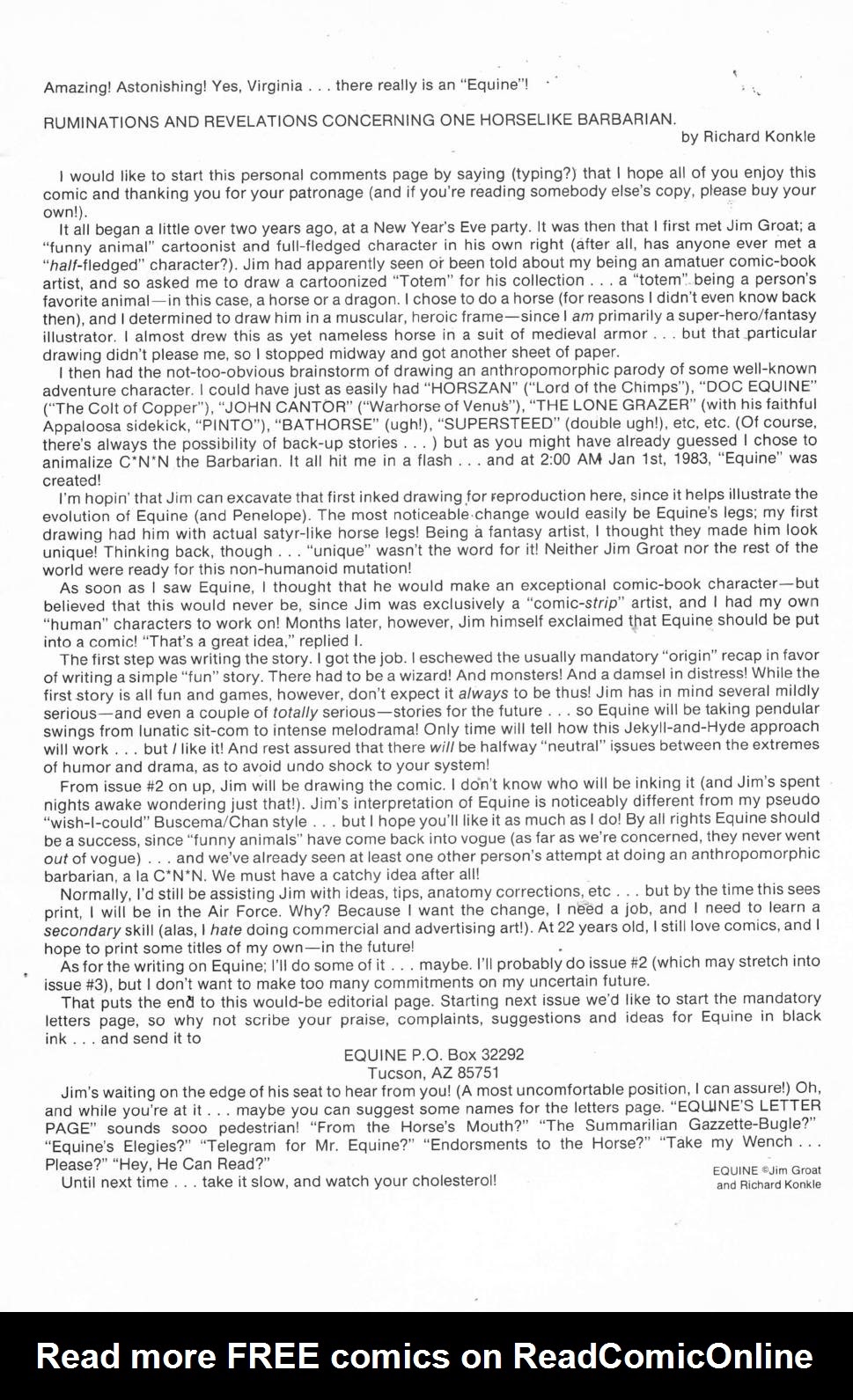 Amazing! Astonishing! Yes, Virginia . . . there really is an "Equine"!

RUMINATIONS AND REVELATIONS CONCERNING ONE HORSELIKE BARBARIAN.
by Richard Konkle

I would like to start this personal comments page by saying (typing?) that I hope all of you enjoy this comic and thanking you for your patronage (and if you're reading somebody else's copy, please buy your own!).

It all began a little over two years ago, at a New Year's Eve party. It was then that I first met Jim Groat; a "funny animal" cartoonist and full-fledged character in his own right (after all, has anyone ever met a "half-fledged" character?). Jim had apparently seen or been told about my being an amatuer comic-book artist, and so asked me to draw a cartoonized "Totem" for his collection . . . a "totem" being a person's favorite animal—in this case, a horse or a dragon. I chose to do a horse (for reasons I didn't even know back then), and I determined to draw him in a muscular, heroic frame—since I am primarily a super-hero/fantasy illustrator. I almost drew this as yet nameless horse in a suit of medieval armor . . . but that particular drawing didn't please me, so I stopped midway and got another sheet of paper.

I then had the not-too-obvious brainstorm of drawing an anthropomorphic parody of some well-known adventure character. I could have just as easily had "HORSZAN" ("Lord of the Chimps"), "DOC EQUINE" ("The Colt of Copper"), "JOHN CANTOR" ("Warhorse of Venus"), "THE LONE GRAZER" (with his faithful Appaloosa sidekick, "PINTO"), "BATHORSE" (ugh!), "SUPERSTEED" (double ugh!), etc, etc. (Of course, there's always the possibility of back-up stories . . . ) but as you might have already guessed I chose to animalize C*N*N the Barbarian. It all hit me in a flash . . . and at 2:00 AM Jan 1st, 1983, "Equine" was created!

I'm hopin' that Jim can excavate that first inked drawing for reproduction here, since it helps illustrate the evolution of Equine (and Penelope). The most noticeable change would easily be Equine's legs; my first drawing had him with actual satyr-like horse legs! Being a fantasy artist, I thought they made him look unique! Thinking back, though . . . "unique" wasn't the word for it! Neither Jim Groat nor the rest of the world were ready for this non-humanoid mutation!

As soon as I saw Equine, I thought that he would make an exceptional comic-book character—but believed that this would never be, since Jim was exclusively a "comic-strip" artist, and I had my own "human" characters to work on! Months later, however, Jim himself exclaimed that Equine should be put into a comic! "That's a great idea," replied I.

The first step was writing the story. I got the job. I eschewed the usually mandatory "origin" recap in favor of writing a simple "fun" story. There had to be a wizard! And monsters! And a damsel in distress! While the first story is all fun and games, however, don't expect it always to be thus! Jim has in mind several mildly serious—and even a couple of totally serious—stories for the future . . . so Equine will be taking pendular swings from lunatic sit-com to intense melodrama! Only time will tell how this Jekyll-and-Hyde approach will work . . . but I like it! And rest assured that there will be halfway "neutral" issues between the extremes of humor and drama, as to avoid undo shock to your system!

From issue #2 on up, Jim will be drawing the comic. I don't know who will be inking it (and Jim's spent nights awake wondering just that!). Jim's interpretation of Equine is noticeably different from my pseudo "wish-I-could" Buscema/Chan style . . . but I hope you'll like it as much as I do! By all rights Equine should be a success, since "funny animals" have come back into vogue (as far as we're concerned, they never went out of vogue) . . . and we've already seen at least one other person's attempt at doing an anthropomorphic barbarian, a la C*N*N. We must have a catchy idea after all!

Normally, I'd still be assisting Jim with ideas, tips, anatomy corrections, etc . . . but by the time this sees print, I will be in the Air Force. Why? Because I want the change, I need a job, and I need to learn a secondary skill (alas, I hate doing commercial and advertising art!). At 22 years old, I still love comics, and I hope to print some titles of my own—in the future!

As for the writing on Equine; I'll do some of it . . . maybe. I'll probably do issue #2 (which may stretch into issue #3), but I don't want to make too many commitments on my uncertain future.

That puts the end to this would-be editorial page. Starting next issue we'd like to start the mandatory letters page, so why not scribe your praise, complaints, suggestions and ideas for Equine in black ink . . . and send it to

EQUINE P.O. Box 32292
Tucson, AZ 85751

Jim's waiting on the edge of his seat to hear from you! (A most uncomfortable position, I can assure!) Oh, and while you're at it . . . maybe you can suggest some names for the letters page. "EQUINE'S LETTER PAGE" sounds sooo pedestrian! "From the Horse's Mouth?" "The Summarilian Gazzette-Bugle?" "Equine's Elegies?" "Telegram for Mr. Equine?" "Endorsments to the Horse?" "Take my Wench . . . Please?" "Hey, He Can Read?"

Until next time . . . take it slow, and watch your cholesterol!

EQUINE ©Jim Groat and Richard Konkle

Read more FREE comics on ReadComicOnline